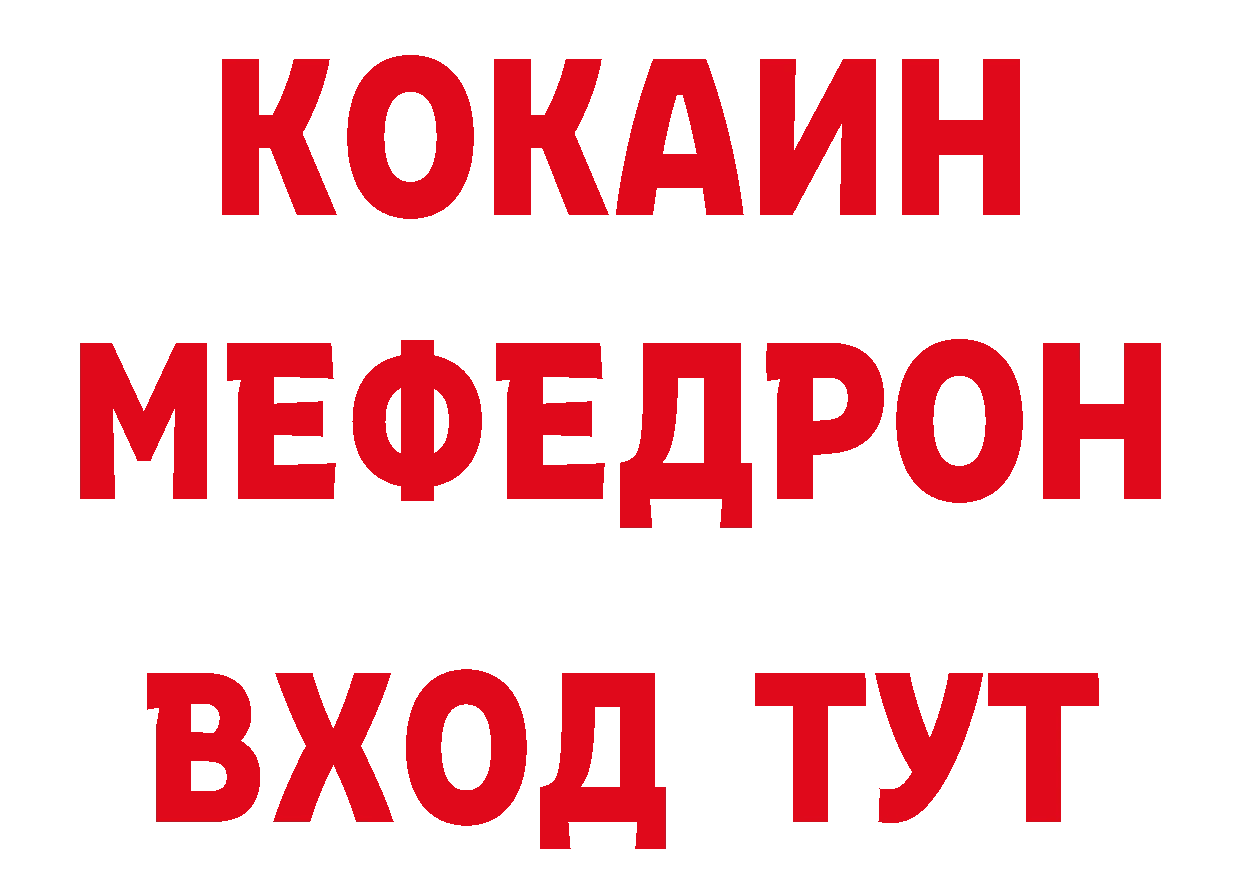 КОКАИН
МЕФЕДРОН
ВХОД ТУТ